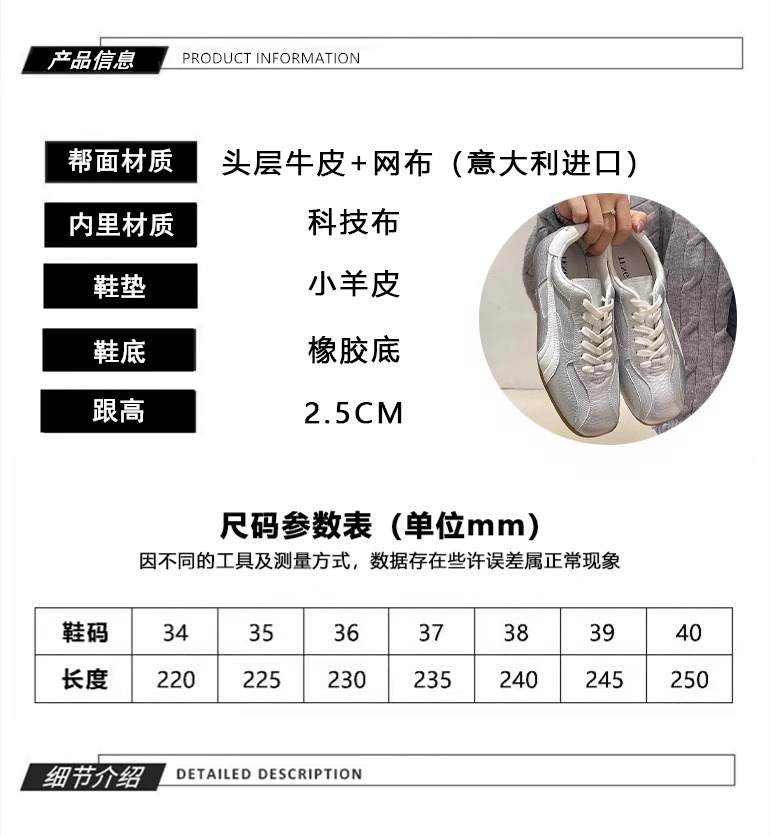 产品信息 PRODUCT INFORMATION

帮面材质 头层牛皮+网布（意大利进口）

内里材质 科技布

鞋垫 小羊皮

鞋底 橡胶底

跟高 2.5CM

尺码参数表（单位mm）

因不同的工具及测量方式，数据存在些许误差属正常现象

| 鞋码 | 34 | 35 | 36 | 37 | 38 | 39 | 40 |
|---|---|---|---|---|---|---|---|
| 长度 | 220 | 225 | 230 | 235 | 240 | 245 | 250 |

细节介绍 DETAILED DESCRIPTION